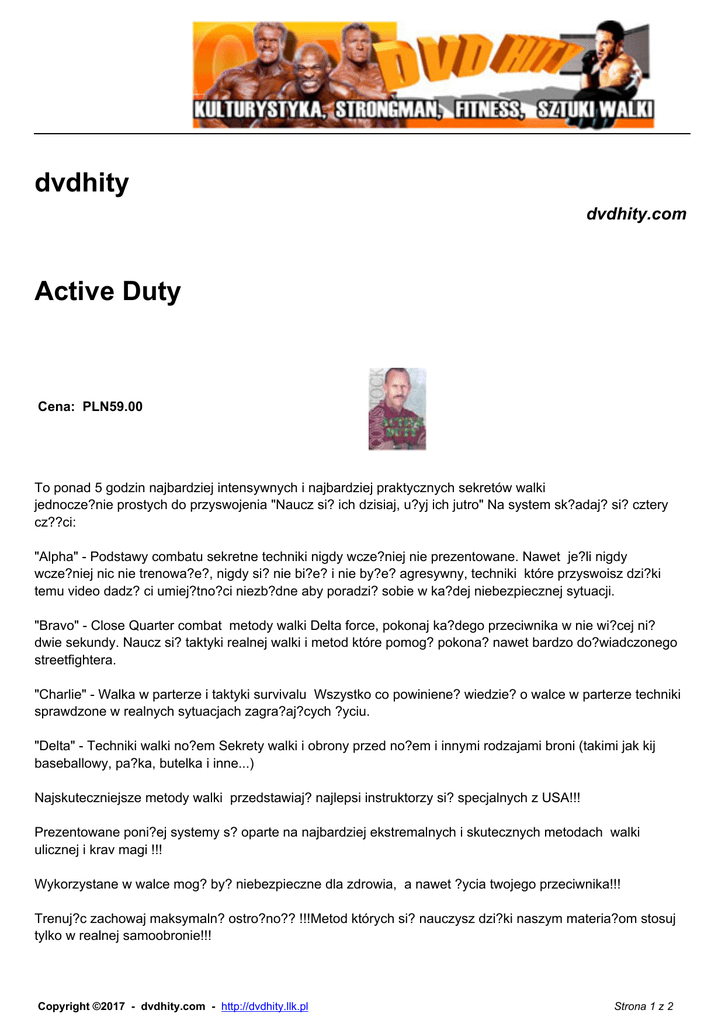 DVD HITY
KULTURYSTYKA, STRONGMAN, FITNESS, SZTUKI WALKI

dvdhity

dvdhity.com

Active Duty

Cena: PLN59.00

To ponad 5 godzin najbardziej intensywnych i najbardziej praktycznych sekretów walki jednocze?nie prostych do przyswojenia "Naucz si? ich dzisiaj, u?yj ich jutro" Na system sk?adaj? si? cztery cz??ci:

"Alpha" - Podstawy combatu sekretne techniki nigdy wcze?niej nie prezentowane. Nawet je?li nigdy wcze?niej nic nie trenowa?e?, nigdy si? nie bi?e? i nie by?e? agresywny, techniki które przyswoisz dzi?ki temu video dadz? ci umiej?tno?ci niezb?dne aby poradzi? sobie w ka?dej niebezpiecznej sytuacji.

"Bravo" - Close Quarter combat metody walki Delta force, pokonaj ka?dego przeciwnika w nie wi?cej ni? dwie sekundy. Naucz si? taktyki realnej walki i metod które pomog? pokona? nawet bardzo do?wiadczonego streetfightera.

"Charlie" - Walka w parterze i taktyki survivalu Wszystko co powiniene? wiedzie? o walce w parterze techniki sprawdzone w realnych sytuacjach zagra?aj?cych ?yciu.

"Delta" - Techniki walki no?em Sekrety walki i obrony przed no?em i innymi rodzajami broni (takimi jak kij baseballowy, pa?ka, butelka i inne...)

Najskuteczniejsze metody walki przedstawiaj? najlepsi instruktorzy si? specjalnych z USA!!!

Prezentowane poni?ej systemy s? oparte na najbardziej ekstremalnych i skutecznych metodach walki ulicznej i krav magi !!!

Wykorzystane w walce mog? by? niebezpieczne dla zdrowia, a nawet ?ycia twojego przeciwnika!!!

Trenuj?c zachowaj maksymaln? ostro?no?? !!!Metod których si? nauczysz dzi?ki naszym materia?om stosuj tylko w realnej samoobronie!!!

Copyright ©2017 - dvdhity.com - http://dvdhity.llk.pl

Strona 1 z 2